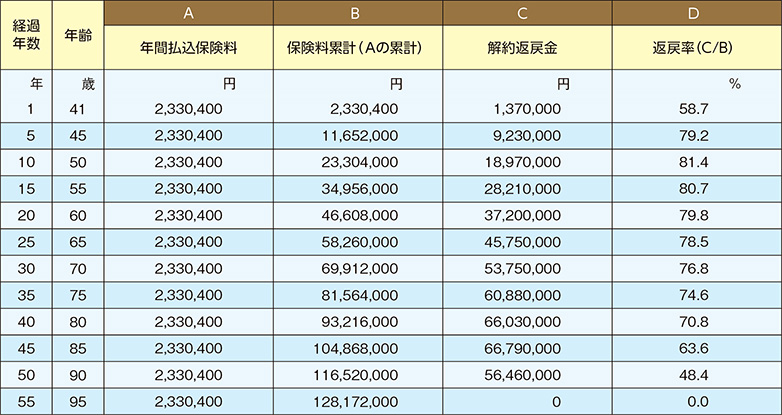 | 経過年数 | 年齢 | A 年間払込保険料 | B 保険料累計（Aの累計） | C 解約返戻金 | D 返戻率（C/B） |
|---|---|---|---|---|---|
| 年 | 歳 | 円 | 円 | 円 | % |
| 1 | 41 | 2,330,400 | 2,330,400 | 1,370,000 | 58.7 |
| 5 | 45 | 2,330,400 | 11,652,000 | 9,230,000 | 79.2 |
| 10 | 50 | 2,330,400 | 23,304,000 | 18,970,000 | 81.4 |
| 15 | 55 | 2,330,400 | 34,956,000 | 28,210,000 | 80.7 |
| 20 | 60 | 2,330,400 | 46,608,000 | 37,200,000 | 79.8 |
| 25 | 65 | 2,330,400 | 58,260,000 | 45,750,000 | 78.5 |
| 30 | 70 | 2,330,400 | 69,912,000 | 53,750,000 | 76.8 |
| 35 | 75 | 2,330,400 | 81,564,000 | 60,880,000 | 74.6 |
| 40 | 80 | 2,330,400 | 93,216,000 | 66,030,000 | 70.8 |
| 45 | 85 | 2,330,400 | 104,868,000 | 66,790,000 | 63.6 |
| 50 | 90 | 2,330,400 | 116,520,000 | 56,460,000 | 48.4 |
| 55 | 95 | 2,330,400 | 128,172,000 | 0 | 0.0 |